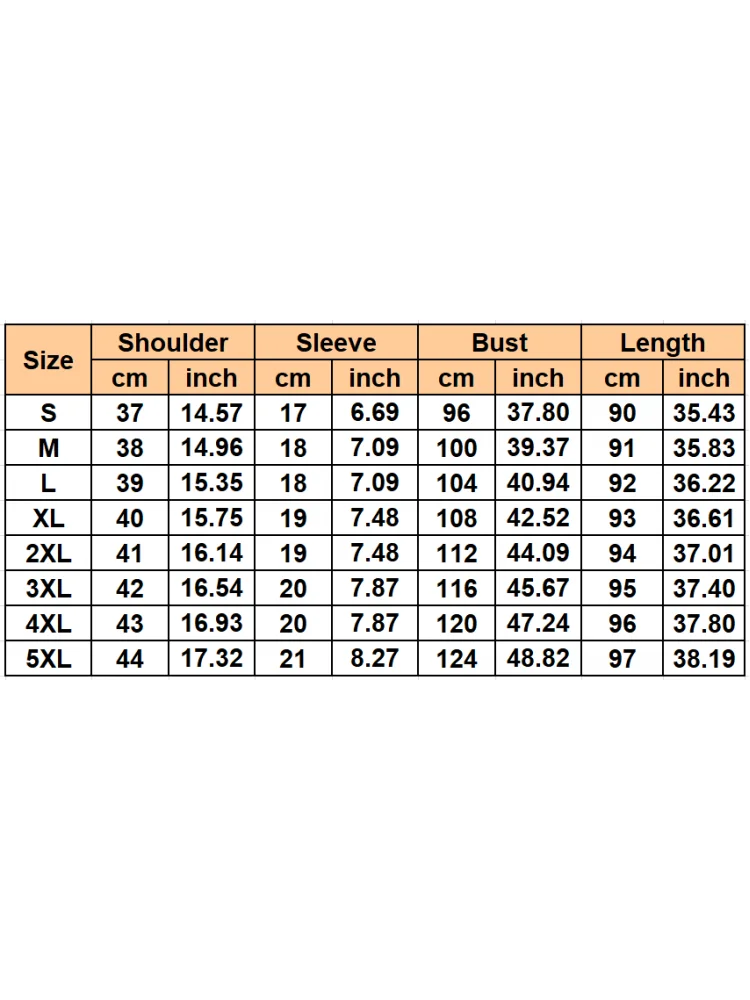 | Size | Shoulder | | Sleeve | | Bust | | Length | |
|---|---|---|---|---|---|---|---|---|
| | cm | inch | cm | inch | cm | inch | cm | inch |
| S | 37 | 14.57 | 17 | 6.69 | 96 | 37.80 | 90 | 35.43 |
| M | 38 | 14.96 | 18 | 7.09 | 100 | 39.37 | 91 | 35.83 |
| L | 39 | 15.35 | 18 | 7.09 | 104 | 40.94 | 92 | 36.22 |
| XL | 40 | 15.75 | 19 | 7.48 | 108 | 42.52 | 93 | 36.61 |
| 2XL | 41 | 16.14 | 19 | 7.48 | 112 | 44.09 | 94 | 37.01 |
| 3XL | 42 | 16.54 | 20 | 7.87 | 116 | 45.67 | 95 | 37.40 |
| 4XL | 43 | 16.93 | 20 | 7.87 | 120 | 47.24 | 96 | 37.80 |
| 5XL | 44 | 17.32 | 21 | 8.27 | 124 | 48.82 | 97 | 38.19 |